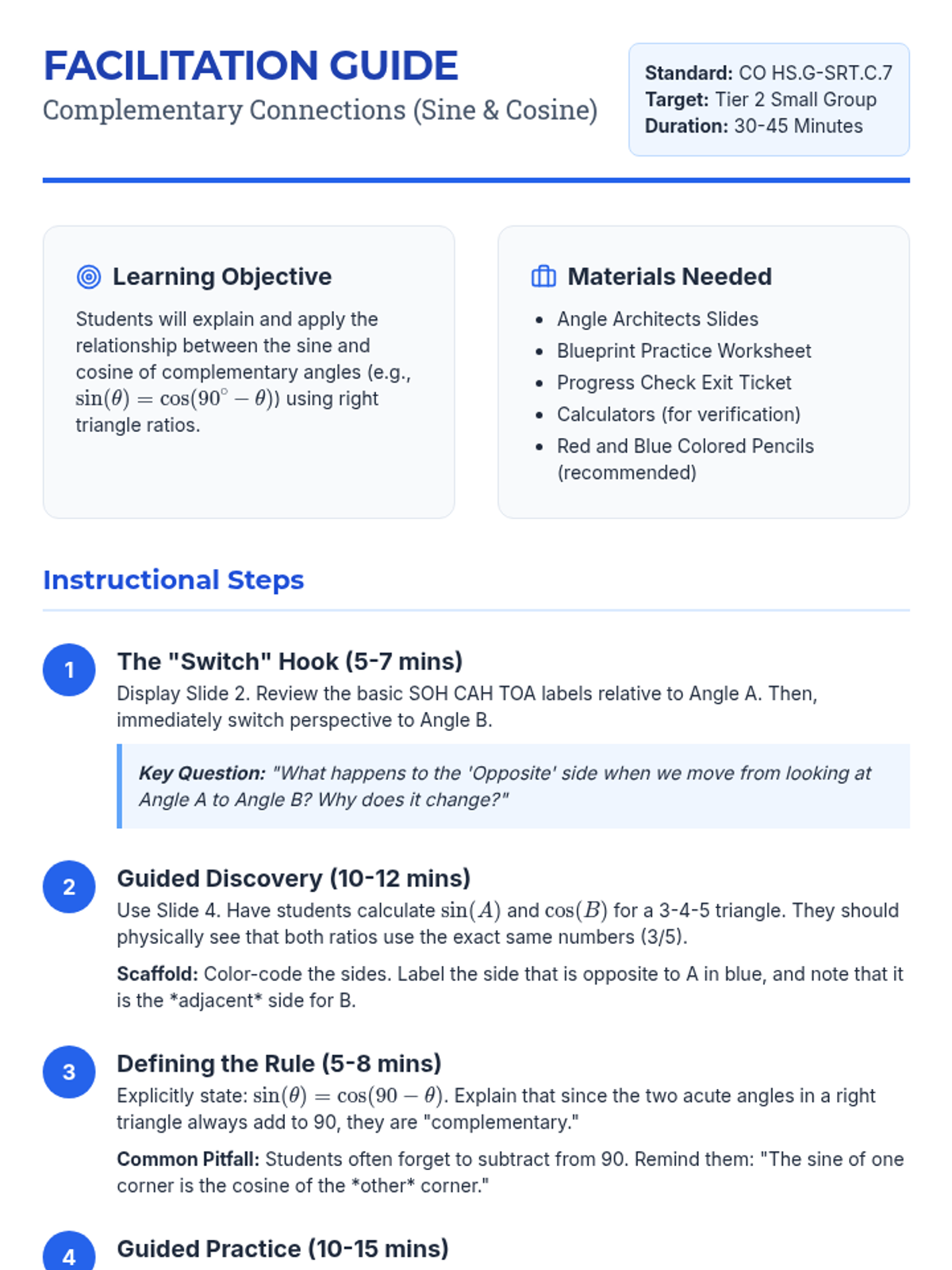 FACILITATION GUIDE
Complementary Connections (Sine & Cosine)

Standard: CO HS.G-SRT.C.7
Target: Tier 2 Small Group
Duration: 30-45 Minutes

Learning Objective

Students will explain and apply the relationship between the sine and cosine of complementary angles (e.g., $\sin(\theta) = \cos(90^\circ - \theta)$) using right triangle ratios.

Materials Needed

• Angle Architects Slides
• Blueprint Practice Worksheet
• Progress Check Exit Ticket
• Calculators (for verification)
• Red and Blue Colored Pencils (recommended)

Instructional Steps

1
The "Switch" Hook (5-7 mins)
Display Slide 2. Review the basic SOH CAH TOA labels relative to Angle A. Then, immediately switch perspective to Angle B.

Key Question: "What happens to the 'Opposite' side when we move from looking at Angle A to Angle B? Why does it change?"

2
Guided Discovery (10-12 mins)
Use Slide 4. Have students calculate $\sin(A)$ and $\cos(B)$ for a 3-4-5 triangle. They should physically see that both ratios use the exact same numbers (3/5).

Scaffold: Color-code the sides. Label the side that is opposite to A in blue, and note that it is the *adjacent* side for B.

3
Defining the Rule (5-8 mins)
Explicitly state: $\sin(\theta) = \cos(90 - \theta)$. Explain that since the two acute angles in a right triangle always add to 90, they are "complementary."

Common Pitfall: Students often forget to subtract from 90. Remind them: "The sine of one corner is the cosine of the *other* corner."

4
Guided Practice (10-15 mins)